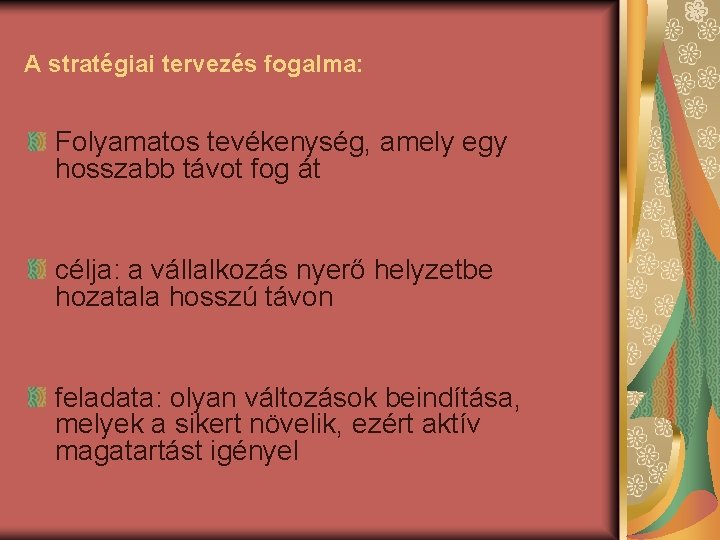 A stratégiai tervezés fogalma:

Folyamatos tevékenység, amely egy hosszabb távot fog át

célja: a vállalkozás nyerő helyzetbe hozatala hosszú távon

feladata: olyan változások beindítása, melyek a sikert növelik, ezért aktív magatartást igényel